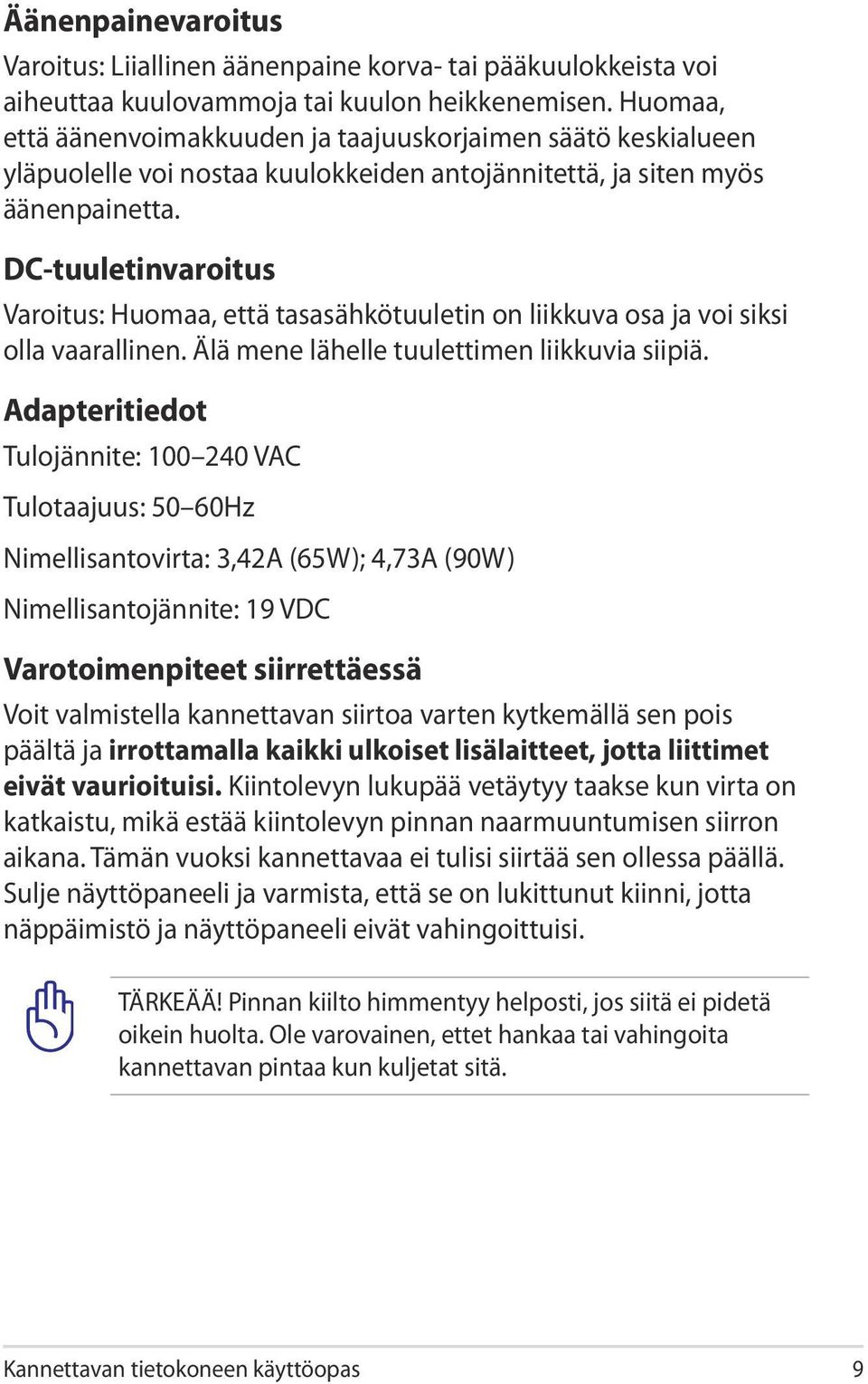 Äänenpainevaroitus

Varoitus: Liiallinen äänenpaine korva- tai pääkuulokkeista voi aiheuttaa kuulovammoja tai kuulon heikkenemisen. Huomaa, että äänenvoimakkuuden ja taajuuskorjaimen säätö keskialueen yläpuolelle voi nostaa kuulokkeiden antojännitettä, ja siten myös äänenpainetta.

DC-tuuletinvaroitus

Varoitus: Huomaa, että tasasähkötuuletin on liikkuva osa ja voi siksi olla vaarallinen. Älä mene lähelle tuulettimen liikkuvia siipiä.

Adapteritiedot

Tulojännite: 100–240 VAC

Tulotaajuus: 50–60Hz

Nimellisantovirta: 3,42A (65W); 4,73A (90W)

Nimellisantojännite: 19 VDC

Varotoimenpiteet siirrettäessä

Voit valmistella kannettavan siirtoa varten kytkemällä sen pois päältä ja irrottamalla kaikki ulkoiset lisälaitteet, jotta liittimet eivät vaurioituisi. Kiintolevyn lukupää vetäytyy taakse kun virta on katkaistu, mikä estää kiintolevyn pinnan naarmuuntumisen siirron aikana. Tämän vuoksi kannettavaa ei tulisi siirtää sen ollessa päällä. Sulje näyttöpaneeli ja varmista, että se on lukittunut kiinni, jotta näppäimistö ja näyttöpaneeli eivät vahingoittuisi.

TÄRKEÄÄ! Pinnan kiilto himmentyy helposti, jos siitä ei pidetä oikein huolta. Ole varovainen, ettet hankaa tai vahingoita kannettavan pintaa kun kuljetat sitä.

Kannettavan tietokoneen käyttöopas 9